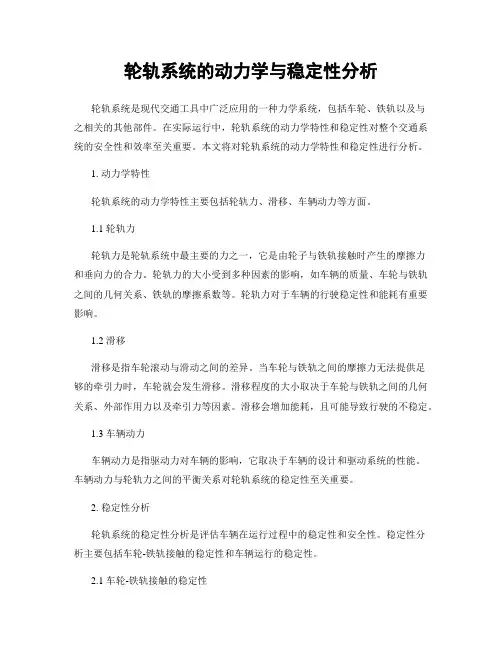 轮轨系统的动力学与稳定性分析

轮轨系统是现代交通工具中广泛应用的一种力学系统，包括车轮、铁轨以及与之相关的其他部件。在实际运行中，轮轨系统的动力学特性和稳定性对整个交通系统的安全性和效率至关重要。本文将对轮轨系统的动力学特性和稳定性进行分析。

1. 动力学特性

轮轨系统的动力学特性主要包括轮轨力、滑移、车辆动力等方面。

1.1 轮轨力

轮轨力是轮轨系统中最主要的力之一，它是由轮子与铁轨接触时产生的摩擦力和垂向力的合力。轮轨力的大小受到多种因素的影响，如车辆的质量、车轮与铁轨之间的几何关系、铁轨的摩擦系数等。轮轨力对于车辆的行驶稳定性和能耗有重要影响。

1.2 滑移

滑移是指车轮滚动与滑动之间的差异。当车轮与铁轨之间的摩擦力无法提供足够的牵引力时，车轮就会发生滑移。滑移程度的大小取决于车轮与铁轨之间的几何关系、外部作用力以及牵引力等因素。滑移会增加能耗，且可能导致行驶的不稳定。

1.3 车辆动力

车辆动力是指驱动力对车辆的影响，它取决于车辆的设计和驱动系统的性能。车辆动力与轮轨力之间的平衡关系对轮轨系统的稳定性至关重要。

2. 稳定性分析

轮轨系统的稳定性分析是评估车辆在运行过程中的稳定性和安全性。稳定性分析主要包括车轮-铁轨接触的稳定性和车辆运行的稳定性。

2.1 车轮-铁轨接触的稳定性